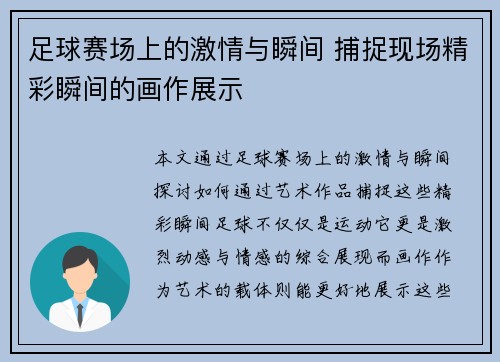 足球赛场上的激情与瞬间 捕捉现场精彩瞬间的画作展示

本文通过足球赛场上的激情与瞬间探讨如何通过艺术作品捕捉这些精彩瞬间足球不仅仅是运动它更是激烈动感与情感的综合展现而画作作为艺术的载体则能更好地展示这些